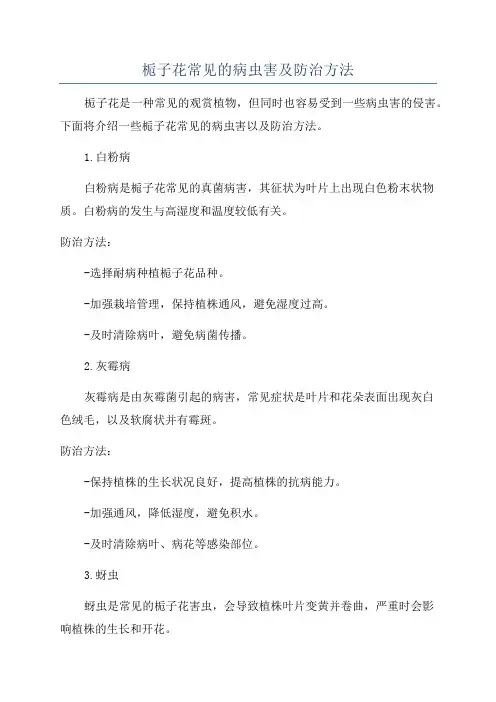 栀子花常见的病虫害及防治方法

栀子花是一种常见的观赏植物，但同时也容易受到一些病虫害的侵害。下面将介绍一些栀子花常见的病虫害以及防治方法。

1.白粉病

白粉病是栀子花常见的真菌病害，其征状为叶片上出现白色粉末状物质。白粉病的发生与高湿度和温度较低有关。

防治方法：

-选择耐病种植栀子花品种。

-加强栽培管理，保持植株通风，避免湿度过高。

-及时清除病叶，避免病菌传播。

2.灰霉病

灰霉病是由灰霉菌引起的病害，常见症状是叶片和花朵表面出现灰白色绒毛，以及软腐状并有霉斑。

防治方法：

-保持植株的生长状况良好，提高植株的抗病能力。

-加强通风，降低湿度，避免积水。

-及时清除病叶、病花等感染部位。

3.蚜虫

蚜虫是常见的栀子花害虫，会导致植株叶片变黄并卷曲，严重时会影响植株的生长和开花。